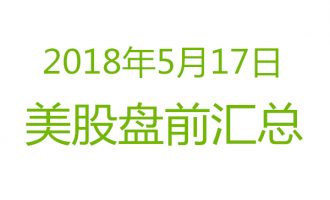 2018年5月17日
美股盘前汇总